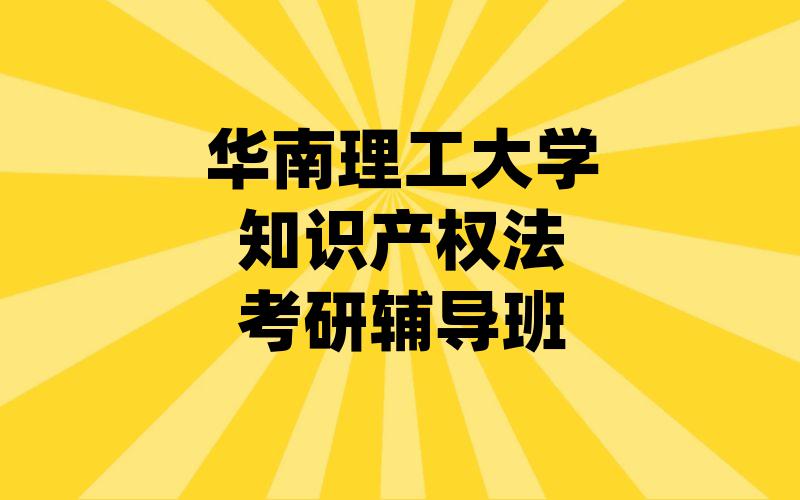 华南理工大学
知识产权法
考研辅导班